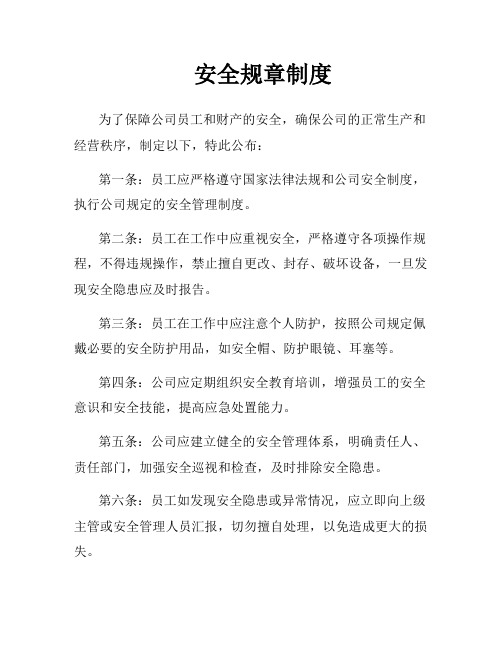 安全规章制度

为了保障公司员工和财产的安全，确保公司的正常生产和经营秩序，制定以下，特此公布：

第一条：员工应严格遵守国家法律法规和公司安全制度，执行公司规定的安全管理制度。

第二条：员工在工作中应重视安全，严格遵守各项操作规程，不得违规操作，禁止擅自更改、封存、破坏设备，一旦发现安全隐患应及时报告。

第三条：员工在工作中应注意个人防护，按照公司规定佩戴必要的安全防护用品，如安全帽、防护眼镜、耳塞等。

第四条：公司应定期组织安全教育培训，增强员工的安全意识和安全技能，提高应急处置能力。

第五条：公司应建立健全的安全管理体系，明确责任人、责任部门，加强安全巡视和检查，及时排除安全隐患。

第六条：员工如发现安全隐患或异常情况，应立即向上级主管或安全管理人员汇报，切勿擅自处理，以免造成更大的损失。